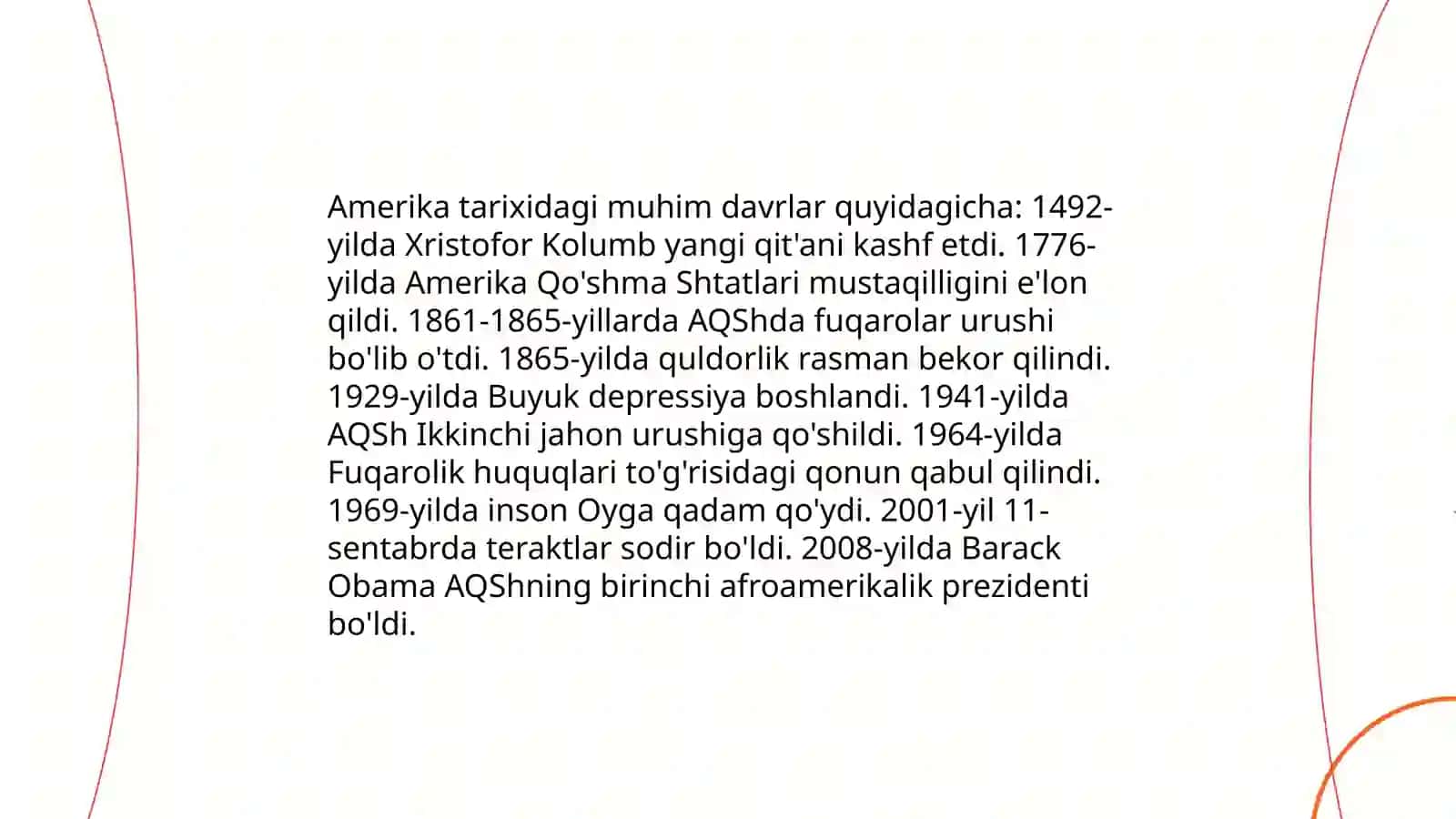 Amerika tarixidagi muhim davrlar quyidagicha: 1492-yilda Xristofor Kolumb yangi qit'ani kashf etdi. 1776-yilda Amerika Qo'shma Shtatlari mustaqilligini e'lon qildi. 1861-1865-yillarda AQShda fuqarolar urushi bo'lib o'tdi. 1865-yilda quldorlik rasman bekor qilindi. 1929-yilda Buyuk depressiya boshlandi. 1941-yilda AQSh Ikkinchi jahon urushiga qo'shildi. 1964-yilda Fuqarolik huquqlari to'g'risidagi qonun qabul qilindi. 1969-yilda inson Oyga qadam qo'ydi. 2001-yil 11-sentabrda teraktlar sodir bo'ldi. 2008-yilda Barack Obama AQShning birinchi afroamerikalik prezidenti bo'ldi.